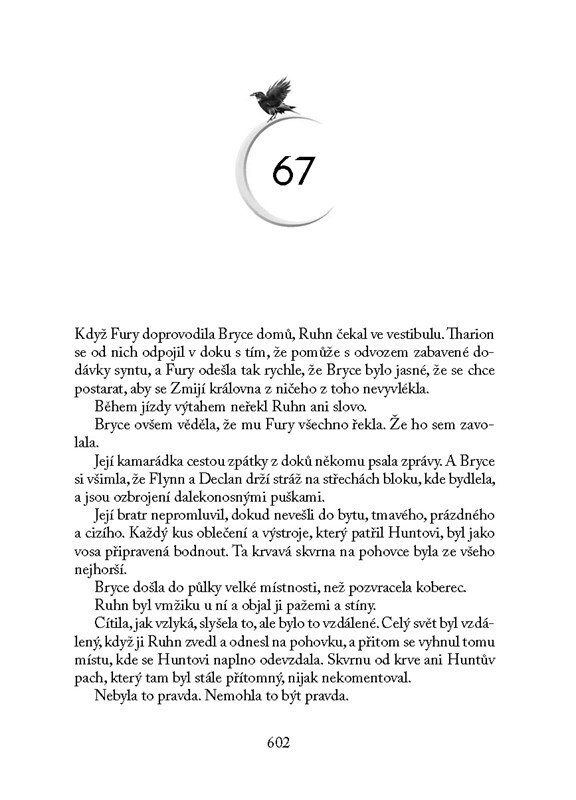 67

Když Fury doprovodila Bryce domů, Ruhn čekal ve vestibulu. Tharion se od nich odpojil v doku s tím, že pomůže s odvozem zabavené dodávky syntu, a Fury odešla tak rychle, že Bryce bylo jasné, že se chce postarat, aby se Zmijí královna z ničeho z toho nevyvlékla.

Během jízdy výtahem neřekl Ruhn ani slovo.

Bryce ovšem věděla, že mu Fury všechno řekla. Že ho sem zavolala.

Její kamarádka cestou zpátky z doků někomu psala zprávy. A Bryce si všimla, že Flynn a Declan drží stráž na střechách bloku, kde bydlela, a jsou ozbrojení dalekonosnými puškami.

Její bratr nepromluvil, dokud nevešli do bytu, tmavého, prázdného a cizího. Každý kus oblečení a výstroje, který patřil Huntovi, byl jako vosa připravená bodnout. Ta krvavá skvrna na pohovce byla ze všeho nejhorší.

Bryce došla do půlky velké místnosti, než pozvracela koberec.

Ruhn byl vmžiku u ní a objal ji pažemi a stíny.

Cítila, jak vzlyká, slyšela to, ale bylo to vzdálené. Celý svět byl vzdálený, když ji Ruhn zvedl a odnesl na pohovku, a přitom se vyhnul tomu místu, kde se Huntovi naplno odevzdala. Skvrnu od krve ani Huntův pach, který tam byl stále přítomný, nijak nekomentoval.

Nebyla to pravda. Nemohla to být pravda.

602